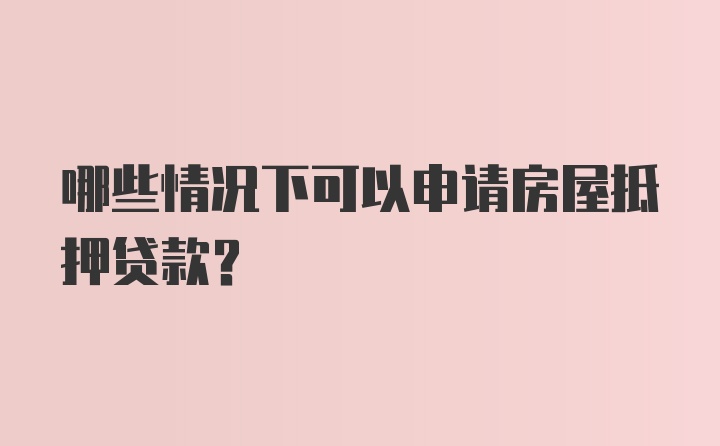 哪些情况下可以申请房屋抵押贷款?